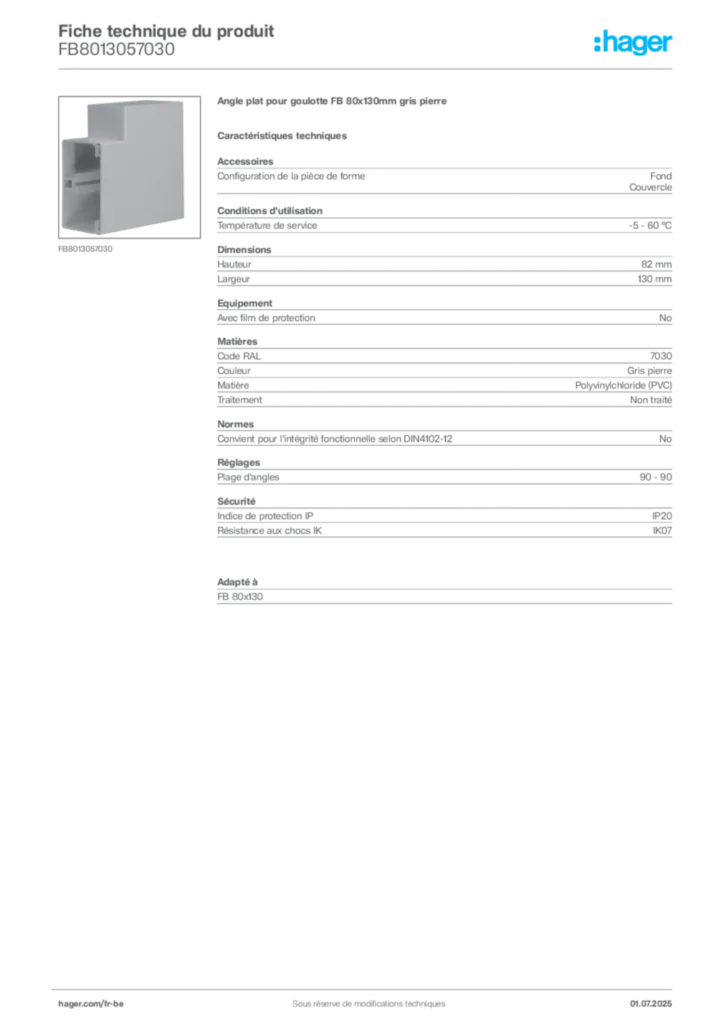 Fiche technique du produit
FB8013057030

:hager

FB8013057030

Angle plat pour goulotte FB 80x130mm gris pierre

Caractéristiques techniques

Accessoires

| Configuration de la pièce de forme | Fond Couvercle |
|---|---|

Conditions d'utilisation

| Température de service | -5 - 60 °C |
|---|---|

Dimensions

| Hauteur | 82 mm |
|---|---|
| Largeur | 130 mm |

Equipement

| Avec film de protection | No |
|---|---|

Matières

| Code RAL | 7030 |
|---|---|
| Couleur | Gris pierre |
| Matière | Polyvinylchloride (PVC) |
| Traitement | Non traité |

Normes

| Convient pour l'intégrité fonctionnelle selon DIN4102-12 | No |
|---|---|

Réglages

| Plage d'angles | 90 - 90 |
|---|---|

Sécurité

| Indice de protection IP | IP20 |
|---|---|
| Résistance aux chocs IK | IK07 |

Adapté à

FB 80x130

hager.com/fr-be
Sous réserve de modifications techniques
01.07.2025